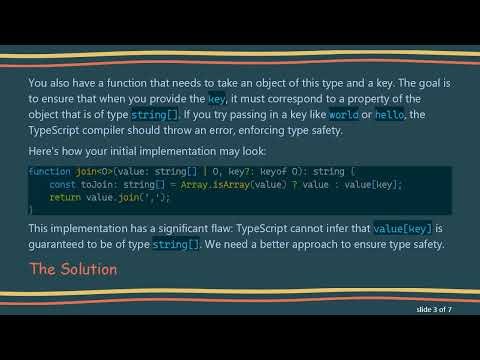 You also have a function that needs to take an object of this type and a key. The goal is to ensure that when you provide the key, it must correspond to a property of the object that is of type string[]. If you try passing in a key like world or hello, the TypeScript compiler should throw an error, enforcing type safety.

Here's how your initial implementation may look:

function join<O>(value: string[] | O, key?: keyof O): string {
    const toJoin: string[] = Array.isArray(value) ? value : value[key];
    return value.join(',');
}

This implementation has a significant flaw: TypeScript cannot infer that value[key] is guaranteed to be of type string[]. We need a better approach to ensure type safety.

The Solution

slide 3 of 7